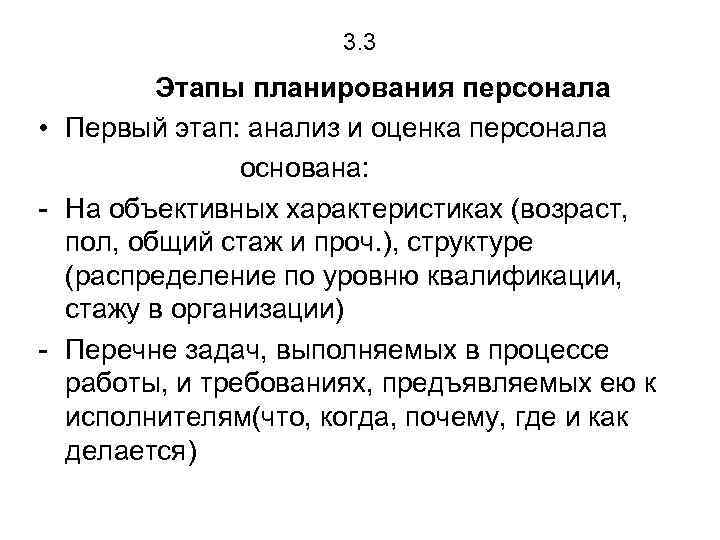 3.3

Этапы планирования персонала

• Первый этап: анализ и оценка персонала основана:

- На объективных характеристиках (возраст, пол, общий стаж и проч.), структуре (распределение по уровню квалификации, стажу в организации)

- Перечне задач, выполняемых в процессе работы, и требованиях, предъявляемых ею к исполнителям(что, когда, почему, где и как делается)